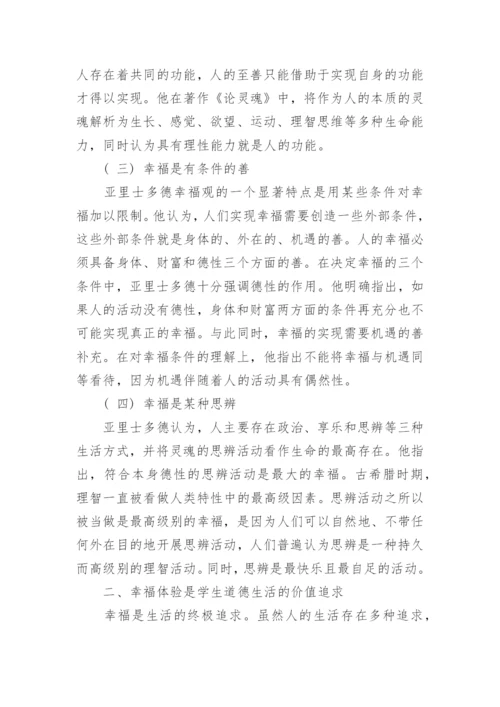 人存在着共同的功能，人的至善只能借助于实现自身的功能才得以实现。他在著作《论灵魂》中，将作为人的本质的灵魂解析为生长、感觉、欲望、运动、理智思维等多种生命能力，同时认为具有理性能力就是人的功能。

（三）幸福是有条件的善

亚里士多德幸福观的一个显著特点是用某些条件对幸福加以限制。他认为，人们实现幸福需要创造一些外部条件，这些外部条件就是身体的、外在的、机遇的善。人的幸福必须具备身体、财富和德性三个方面的善。在决定幸福的三个条件中，亚里士多德十分强调德性的作用。他明确指出，如果人的活动没有德性，身体和财富两方面的条件再充分也不可能实现真正的幸福。与此同时，幸福的实现需要机遇的善补充。在对幸福条件的理解上，他指出不能将幸福与机遇同等看待，因为机遇伴随着人的活动具有偶然性。

（四）幸福是某种思辨

亚里士多德认为，人主要存在政治、享乐和思辨等三种生活方式，并将灵魂的思辨活动看作生命的最高存在。他指出，符合本身德性的思辨活动是最大的幸福。古希腊时期，理智一直被看做人类特性中的最高级因素。思辨活动之所以被当做是最高级别的幸福，是因为人们可以自然地、不带任何外在目的地开展思辨活动，人们普遍认为思辨是一种持久而高级别的理智活动。同时，思辨是最快乐且最自足的活动。

二、幸福体验是学生道德生活的价值追求

幸福是生活的终极追求。虽然人的生活存在多种追求，